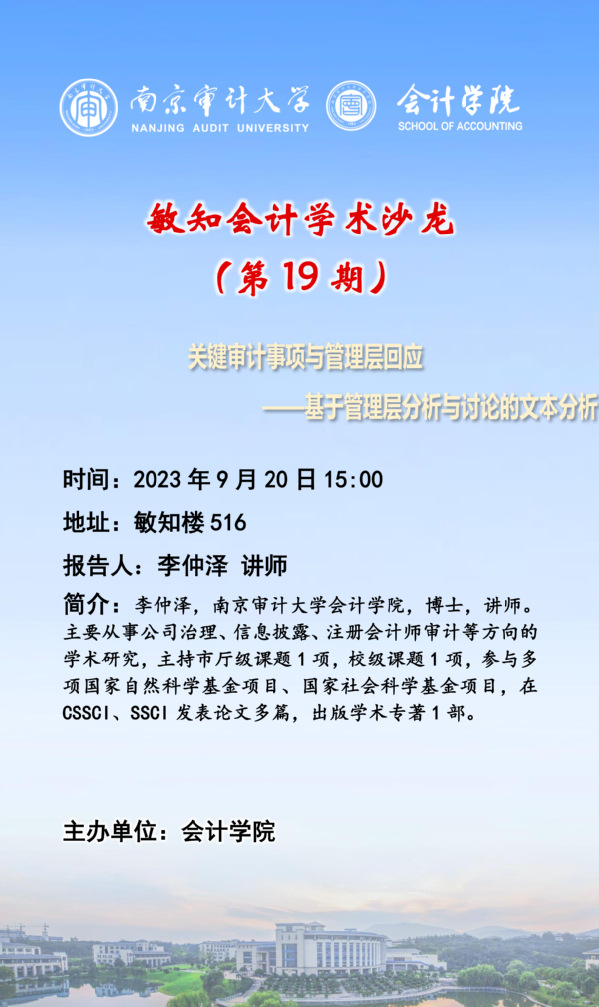 南京审计大学
NANJING AUDIT UNIVERSITY

会计学院
SCHOOL OF ACCOUNTING

敏知会计学术沙龙
（第19期）

关键审计事项与管理层回应
——基于管理层分析与讨论的文本分析

时间：2023年9月20日15:00

地址：敏知楼516

报告人：李仲泽 讲师

简介：李仲泽，南京审计大学会计学院，博士，讲师。主要从事公司治理、信息披露、注册会计师审计等方向的学术研究，主持市厅级课题1项，校级课题1项，参与多项国家自然科学基金项目、国家社会科学基金项目，在CSSCI、SSCI发表论文多篇，出版学术专著1部。

主办单位：会计学院